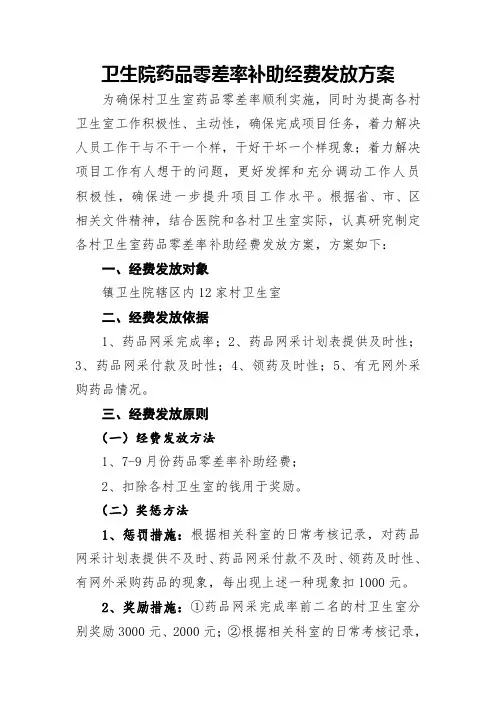 卫生院药品零差率补助经费发放方案

为确保村卫生室药品零差率顺利实施，同时为提高各村卫生室工作积极性、主动性，确保完成项目任务，着力解决人员工作干与不干一个样，干好干坏一个样现象；着力解决项目工作有人想干的问题，更好发挥和充分调动工作人员积极性，确保进一步提升项目工作水平。根据省、市、区相关文件精神，结合医院和各村卫生室实际，认真研究制定各村卫生室药品零差率补助经费发放方案，方案如下：

一、经费发放对象

镇卫生院辖区内12家村卫生室

二、经费发放依据

1、药品网采完成率；2、药品网采计划表提供及时性；3、药品网采付款及时性；4、领药及时性；5、有无网外采购药品情况。

三、经费发放原则

（一）经费发放方法

1、7-9月份药品零差率补助经费；

2、扣除各村卫生室的钱用于奖励。

（二）奖惩方法

1、惩罚措施：根据相关科室的日常考核记录，对药品网采计划表提供不及时、药品网采付款不及时、领药及时性、有网外采购药品的现象，每出现上述一种现象扣1000元。

2、奖励措施：①药品网采完成率前二名的村卫生室分别奖励3000元、2000元；②根据相关科室的日常考核记录，